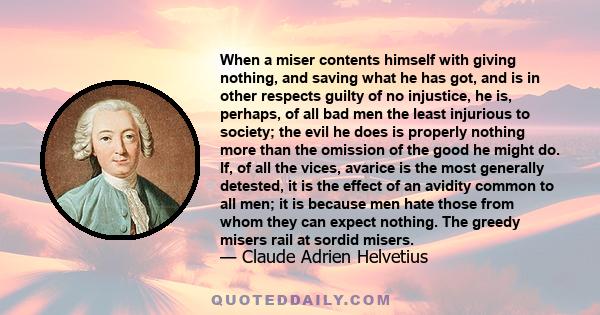 When a miser contents himself with giving nothing, and saving what he has got, and is in other respects guilty of no injustice, he is, perhaps, of all bad men the least injurious to society; the evil he does is properly nothing more than the omission of the good he might do. If, of all the vices, avarice is the most generally detested, it is the effect of an avidity common to all men; it is because men hate those from whom they can expect nothing. The greedy misers rail at sordid misers.
— Claude Adrien Helvetius

QUOTEDDAILY.COM